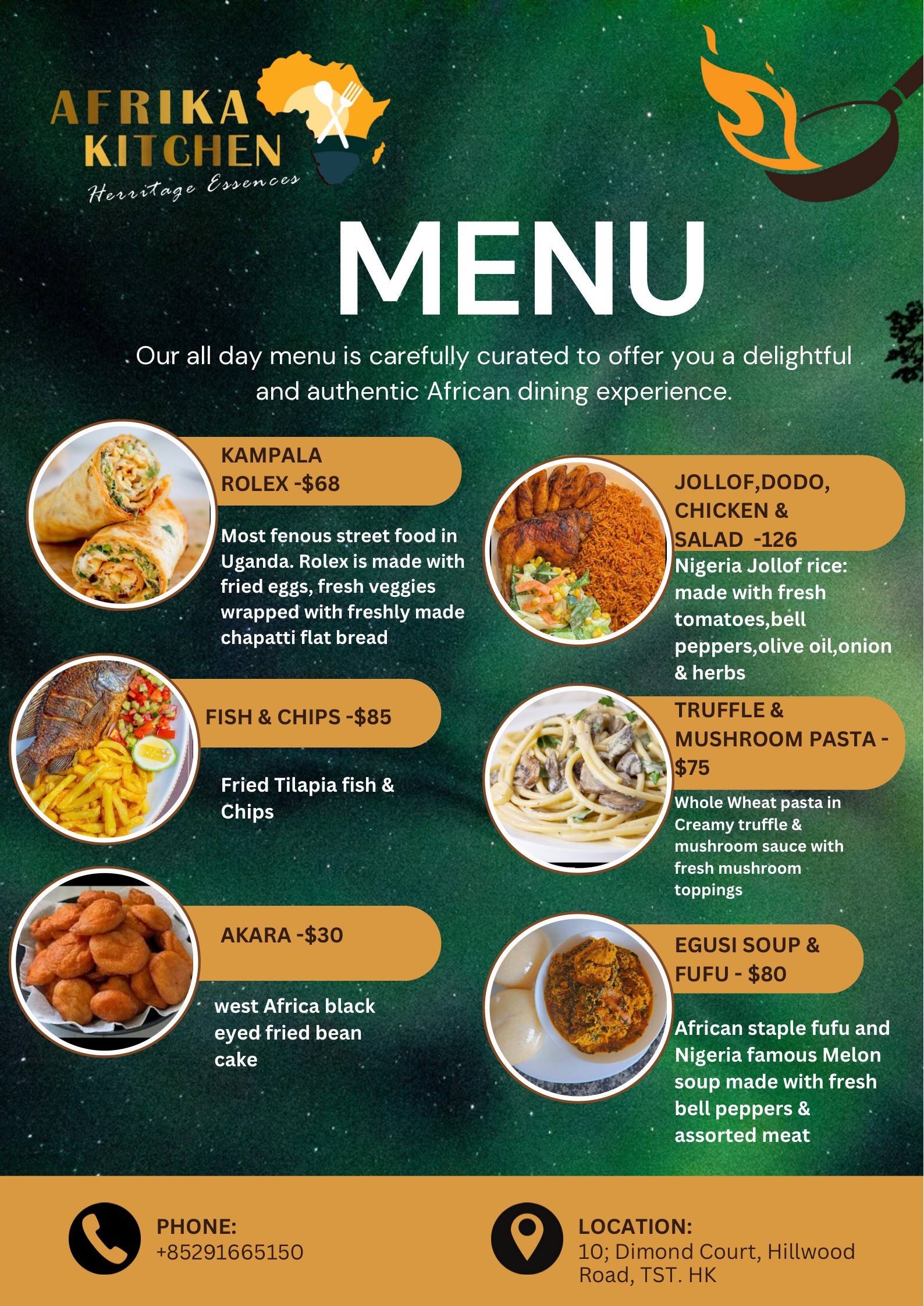 AFRIKA KITCHEN
Herritage Essences

MENU

Our all day menu is carefully curated to offer you a delightful and authentic African dining experience.

KAMPALA ROLEX -$68

Most fenous street food in Uganda. Rolex is made with fried eggs, fresh veggies wrapped with freshly made chapatti flat bread

FISH & CHIPS -$85

Fried Tilapia fish & Chips

AKARA -$30

west Africa black eyed fried bean cake

JOLLOF,DODO, CHICKEN & SALAD -126

Nigeria Jollof rice: made with fresh tomatoes,bell peppers,olive oil,onion & herbs

TRUFFLE & MUSHROOM PASTA - $75

Whole Wheat pasta in Creamy truffle & mushroom sauce with fresh mushroom toppings

EGUSI SOUP & FUFU - $80

African staple fufu and Nigeria famous Melon soup made with fresh bell peppers & assorted meat

PHONE:
+85291665150

LOCATION:
10; Dimond Court, Hillwood Road, TST. HK